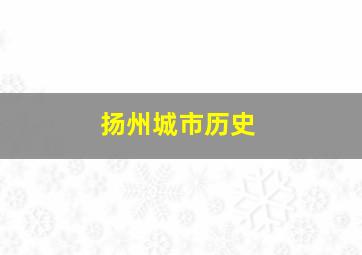 扬州城市历史